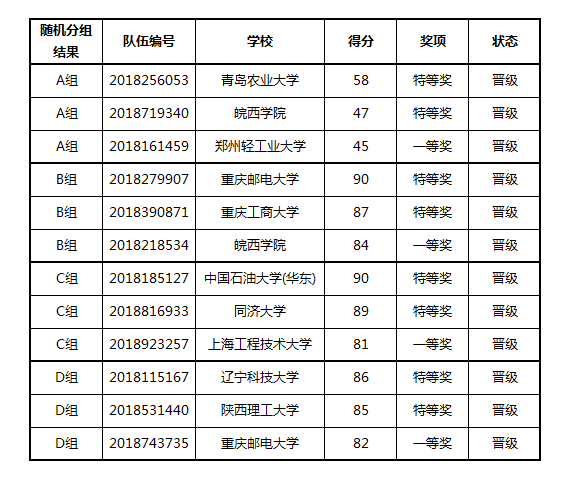 | 随机分组结果 | 队伍编号 | 学校 | 得分 | 奖项 | 状态 |
|---|---|---|---|---|---|
| A组 | 2018256053 | 青岛农业大学 | 58 | 特等奖 | 晋级 |
| A组 | 2018719340 | 皖西学院 | 47 | 特等奖 | 晋级 |
| A组 | 2018161459 | 郑州轻工业大学 | 45 | 一等奖 | 晋级 |
| B组 | 2018279907 | 重庆邮电大学 | 90 | 特等奖 | 晋级 |
| B组 | 2018390871 | 重庆工商大学 | 87 | 特等奖 | 晋级 |
| B组 | 2018218534 | 皖西学院 | 84 | 一等奖 | 晋级 |
| C组 | 2018185127 | 中国石油大学(华东) | 90 | 特等奖 | 晋级 |
| C组 | 2018816933 | 同济大学 | 89 | 特等奖 | 晋级 |
| C组 | 2018923257 | 上海工程技术大学 | 81 | 一等奖 | 晋级 |
| D组 | 2018115167 | 辽宁科技大学 | 86 | 特等奖 | 晋级 |
| D组 | 2018531440 | 陕西理工大学 | 85 | 特等奖 | 晋级 |
| D组 | 2018743735 | 重庆邮电大学 | 82 | 一等奖 | 晋级 |